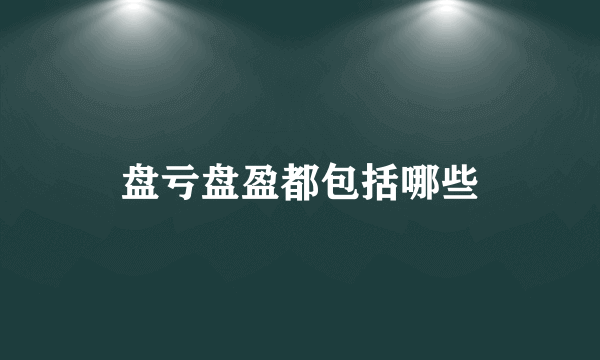 盘亏盘盈都包括哪些